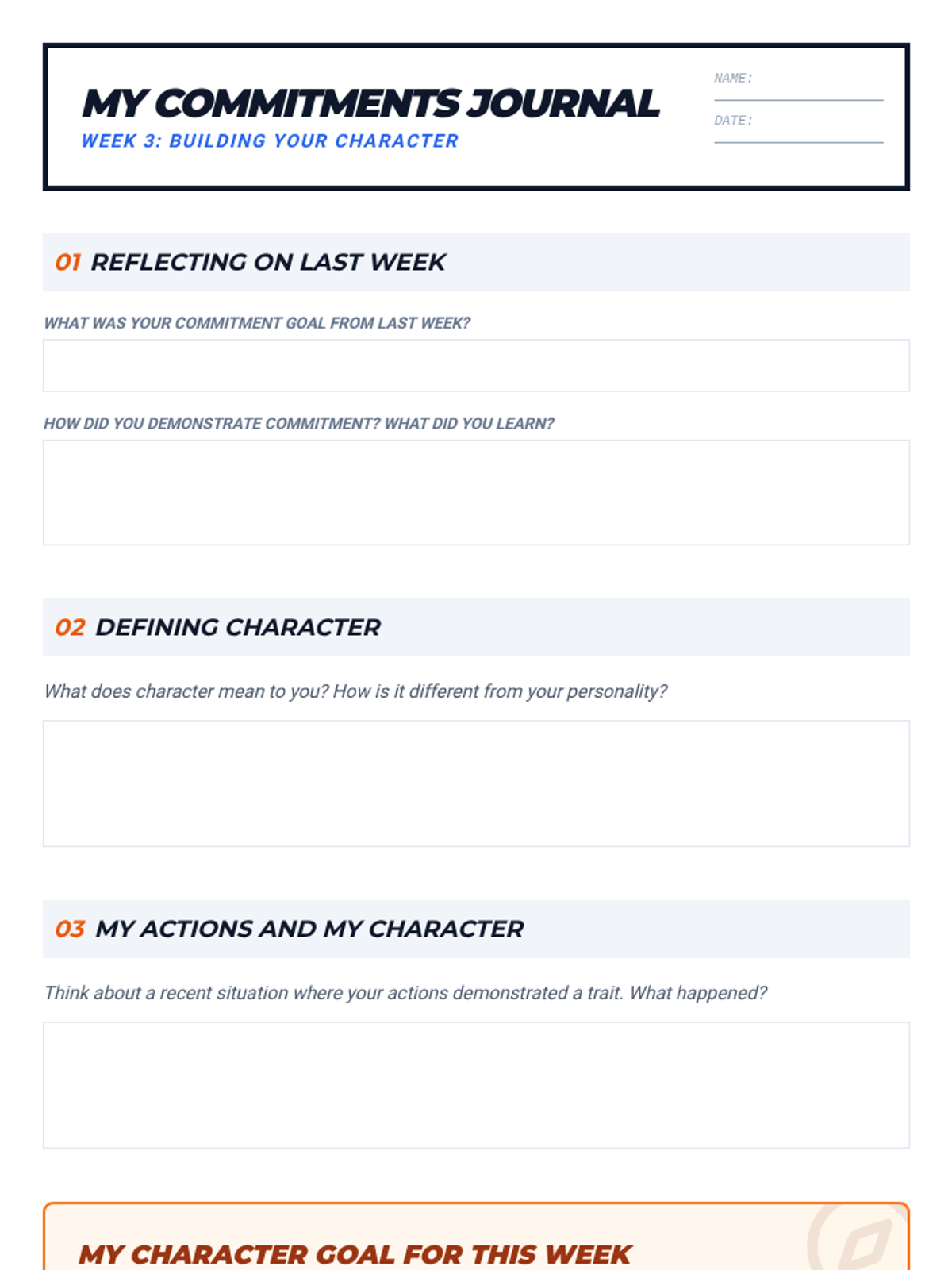 MY COMMITMENTS JOURNAL
WEEK 3: BUILDING YOUR CHARACTER

NAME:

DATE:

01 REFLECTING ON LAST WEEK

WHAT WAS YOUR COMMITMENT GOAL FROM LAST WEEK?

HOW DID YOU DEMONSTRATE COMMITMENT? WHAT DID YOU LEARN?

02 DEFINING CHARACTER

What does character mean to you? How is it different from your personality?

03 MY ACTIONS AND MY CHARACTER

Think about a recent situation where your actions demonstrated a trait. What happened?

MY CHARACTER GOAL FOR THIS WEEK